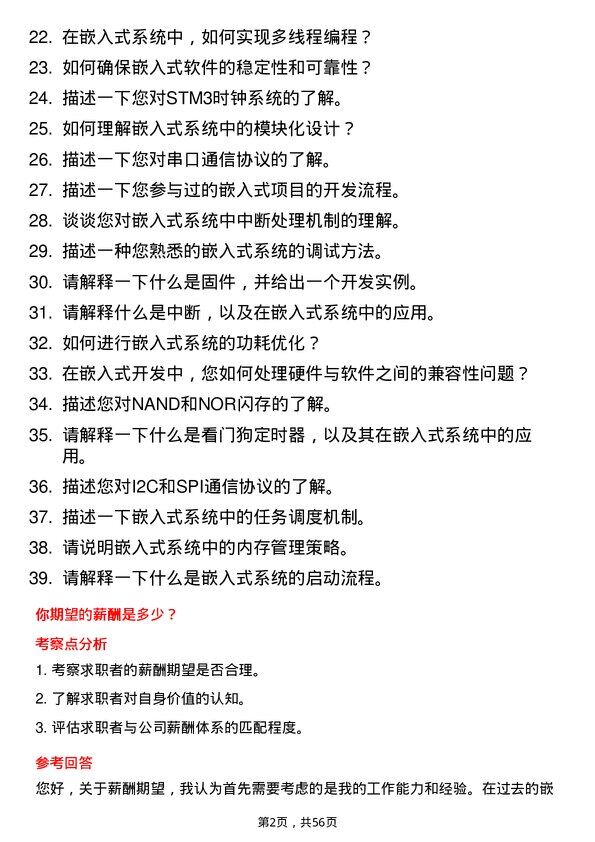 22. 在嵌入式系统中，如何实现多线程编程？

23. 如何确保嵌入式软件的稳定性和可靠性？

24. 描述一下您对STM3时钟系统的了解。

25. 如何理解嵌入式系统中的模块化设计？

26. 描述一下您对串口通信协议的了解。

27. 描述一下您参与过的嵌入式项目的开发流程。

28. 谈谈您对嵌入式系统中中断处理机制的理解。

29. 描述一种您熟悉的嵌入式系统的调试方法。

30. 请解释一下什么是固件，并给出一个开发实例。

31. 请解释什么是中断，以及在嵌入式系统中的应用。

32. 如何进行嵌入式系统的功耗优化？

33. 在嵌入式开发中，您如何处理硬件与软件之间的兼容性问题？

34. 描述您对NAND和NOR闪存的了解。

35. 请解释一下什么是看门狗定时器，以及其在嵌入式系统中的应用。

36. 描述您对I2C和SPI通信协议的了解。

37. 描述一下嵌入式系统中的任务调度机制。

38. 请说明嵌入式系统中的内存管理策略。

39. 请解释一下什么是嵌入式系统的启动流程。

你期望的薪酬是多少？

考察点分析

1. 考察求职者的薪酬期望是否合理。

2. 了解求职者对自身价值的认知。

3. 评估求职者与公司薪酬体系的匹配程度。

参考回答

您好，关于薪酬期望，我认为首先需要考虑的是我的工作能力和经验。在过去的嵌

第2页，共56页